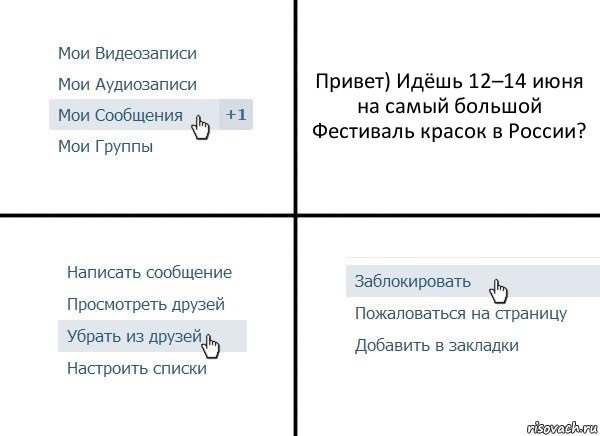 Мои Видеозаписи
Мои Аудиозаписи
Мои Сообщения +1
Мои Группы

Привет) Идёшь 12–14 июня на самый большой Фестиваль красок в России?

Написать сообщение
Просмотреть друзей
Убрать из друзей
Настроить списки

Заблокировать
Пожаловаться на страницу
Добавить в закладки

risovach.ru